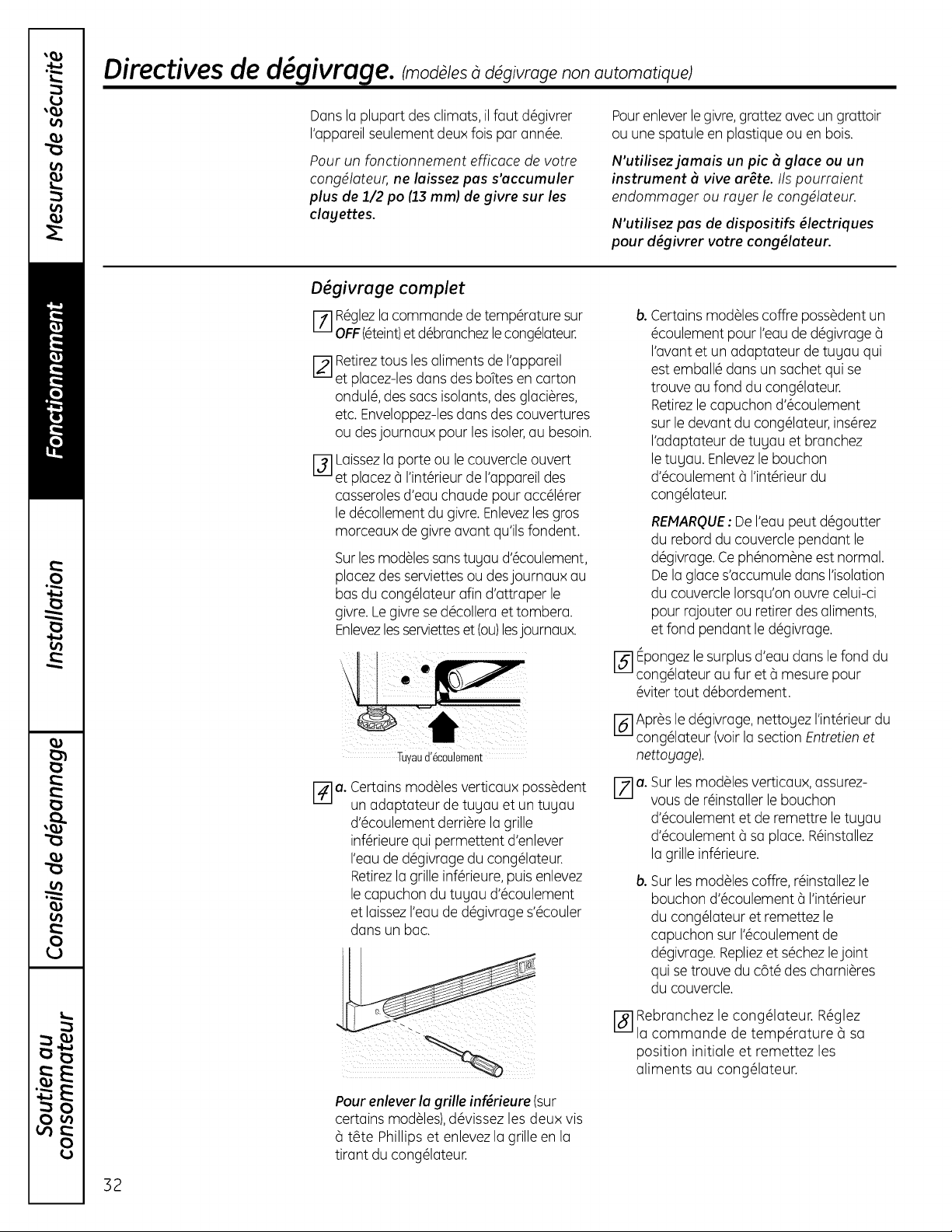 Mesures de sécurité

Fonctionnement

Installation

Conseils de dépannage

Soutien au consommateur

Directives de dégivrage. (modèles à dégivrage non automatique)

Dans la plupart des climats, il faut dégivrer l'appareil seulement deux fois par année.

Pour un fonctionnement efficace de votre congélateur, ne laissez pas s'accumuler plus de 1/2 po (13 mm) de givre sur les clayettes.

Pour enlever le givre, grattez avec un grattoir ou une spatule en plastique ou en bois.

N'utilisez jamais un pic à glace ou un instrument à vive arête. Ils pourraient endommager ou rayer le congélateur.

N'utilisez pas de dispositifs électriques pour dégivrer votre congélateur.

Dégivrage complet

1 Réglez la commande de température sur OFF (éteint) et débranchez le congélateur.

2 Retirez tous les aliments de l'appareil et placez-les dans des boîtes en carton ondulé, des sacs isolants, des glacières, etc. Enveloppez-les dans des couvertures ou des journaux pour les isoler, au besoin.

3 Laissez la porte ou le couvercle ouvert et placez à l'intérieur de l'appareil des casseroles d'eau chaude pour accélérer le décollement du givre. Enlevez les gros morceaux de givre avant qu'ils fondent.

Sur les modèles sans tuyau d'écoulement, placez des serviettes ou des journaux au bas du congélateur afin d'attraper le givre. Le givre se décollera et tombera. Enlevez les serviettes et (ou) les journaux.

Tuyau d'écoulement

4 a. Certains modèles verticaux possèdent un adaptateur de tuyau et un tuyau d'écoulement derrière la grille inférieure qui permettent d'enlever l'eau de dégivrage du congélateur. Retirez la grille inférieure, puis enlevez le capuchon du tuyau d'écoulement et laissez l'eau de dégivrage s'écouler dans un bac.

Pour enlever la grille inférieure (sur certains modèles), dévissez les deux vis à tête Phillips et enlevez la grille en la tirant du congélateur.

b. Certains modèles coffre possèdent un écoulement pour l'eau de dégivrage à l'avant et un adaptateur de tuyau qui est emballé dans un sachet qui se trouve au fond du congélateur. Retirez le capuchon d'écoulement sur le devant du congélateur, insérez l'adaptateur de tuyau et branchez le tuyau. Enlevez le bouchon d'écoulement à l'intérieur du congélateur.

REMARQUE : De l'eau peut dégoutter du rebord du couvercle pendant le dégivrage. Ce phénomène est normal. De la glace s'accumule dans l'isolation du couvercle lorsqu'on ouvre celui-ci pour rajouter ou retirer des aliments, et fond pendant le dégivrage.

5 Épongez le surplus d'eau dans le fond du congélateur au fur et à mesure pour éviter tout débordement.

6 Après le dégivrage, nettoyez l'intérieur du congélateur (voir la section Entretien et nettoyage).

7 a. Sur les modèles verticaux, assurez-vous de réinstaller le bouchon d'écoulement et de remettre le tuyau d'écoulement à sa place. Réinstallez la grille inférieure.

b. Sur les modèles coffre, réinstallez le bouchon d'écoulement à l'intérieur du congélateur et remettez le capuchon sur l'écoulement de dégivrage. Repliez et séchez le joint qui se trouve du côté des charnières du couvercle.

8 Rebranchez le congélateur. Réglez la commande de température à sa position initiale et remettez les aliments au congélateur.

32